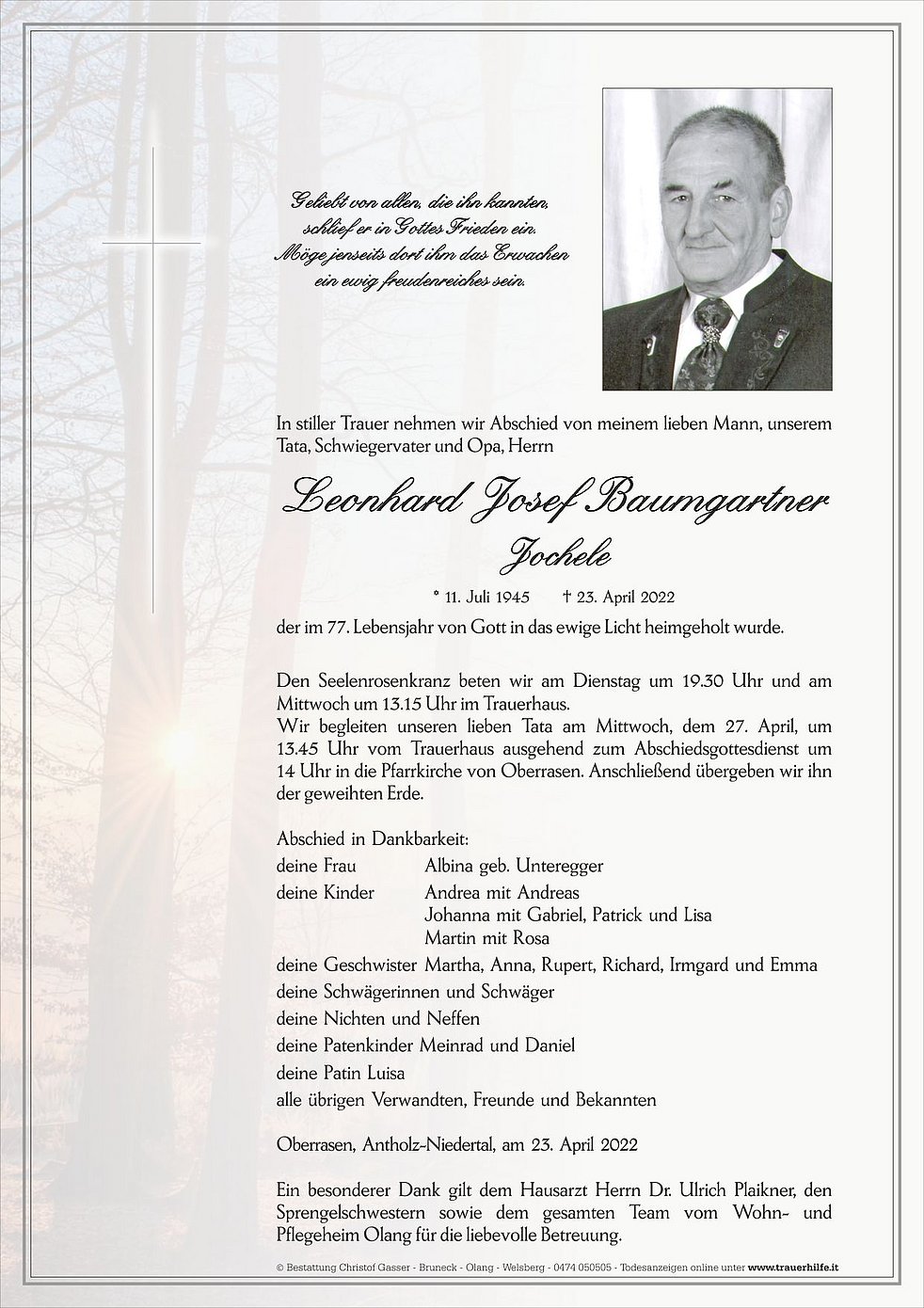 Geliebt von allen, die ihn kannten,
schlief er in Gottes Frieden ein.
Möge jenseits dort ihm das Erwachen
ein ewig freudenreiches sein.

In stiller Trauer nehmen wir Abschied von meinem lieben Mann, unserem Tata, Schwiegervater und Opa, Herrn

Leonhard Josef Baumgartner
Jochele

* 11. Juli 1945 † 23. April 2022

der im 77. Lebensjahr von Gott in das ewige Licht heimgeholt wurde.

Den Seelenrosenkranz beten wir am Dienstag um 19.30 Uhr und am Mittwoch um 13.15 Uhr im Trauerhaus.
Wir begleiten unseren lieben Tata am Mittwoch, dem 27. April, um 13.45 Uhr vom Trauerhaus ausgehend zum Abschiedsgottesdienst um 14 Uhr in die Pfarrkirche von Oberrasen. Anschließend übergeben wir ihn der geweihten Erde.

Abschied in Dankbarkeit:
deine Frau Albina geb. Unteregger
deine Kinder Andrea mit Andreas
Johanna mit Gabriel, Patrick und Lisa
Martin mit Rosa
deine Geschwister Martha, Anna, Rupert, Richard, Irmgard und Emma
deine Schwägerinnen und Schwäger
deine Nichten und Neffen
deine Patenkinder Meinrad und Daniel
deine Patin Luisa
alle übrigen Verwandten, Freunde und Bekannten

Oberrasen, Antholz-Niedertal, am 23. April 2022

Ein besonderer Dank gilt dem Hausarzt Herrn Dr. Ulrich Plaikner, den Sprengelschwestern sowie dem gesamten Team vom Wohn- und Pflegeheim Olang für die liebevolle Betreuung.

© Bestattung Christof Gasser - Bruneck - Olang - Welsberg - 0474 050505 - Todesanzeigen online unter www.trauerhilfe.it